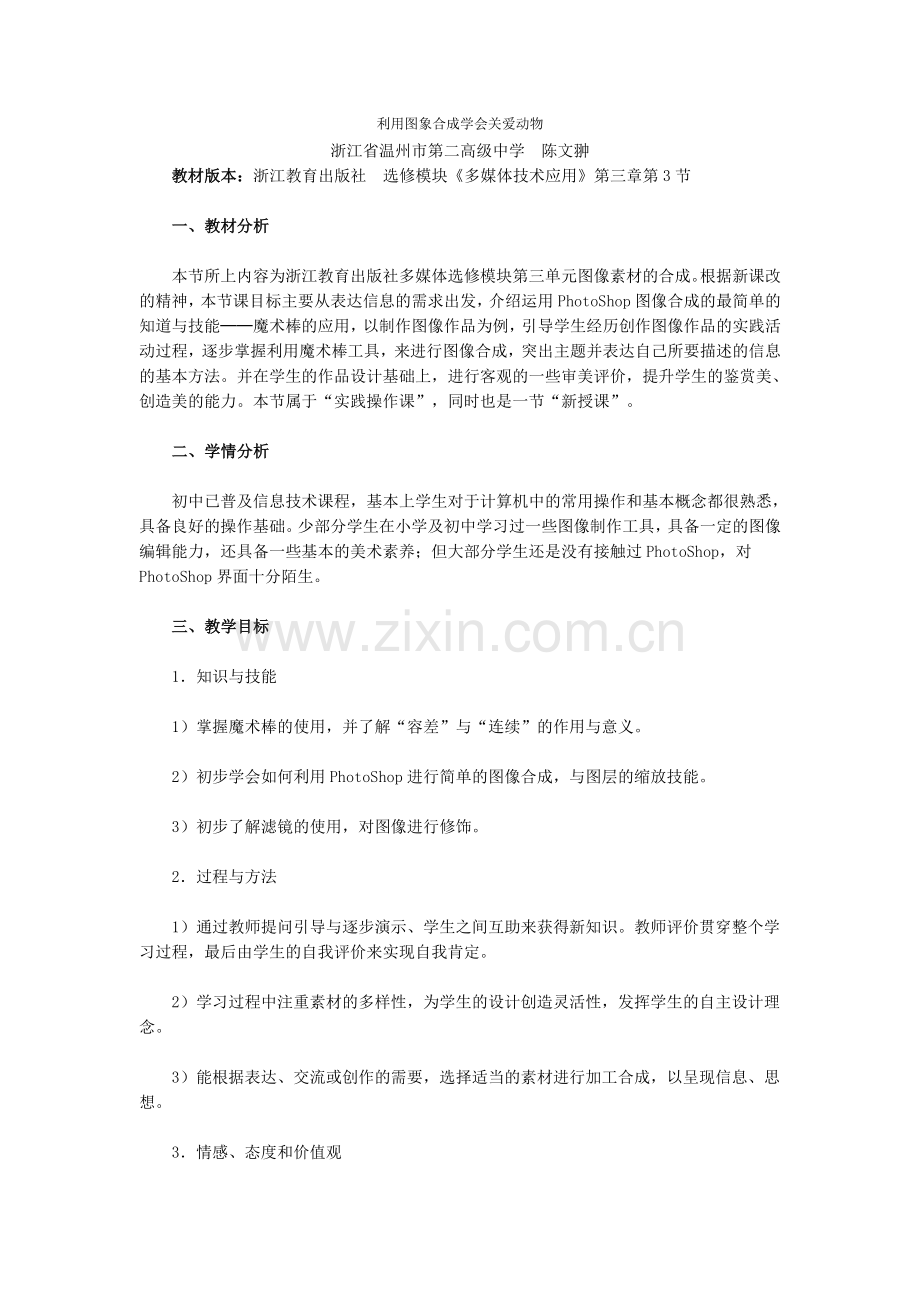 利用图象合成学会关爱动物

浙江省温州市第二高级中学　陈文翀

教材版本：浙江教育出版社　选修模块《多媒体技术应用》第三章第3节

一、教材分析

本节所上内容为浙江教育出版社多媒体选修模块第三单元图像素材的合成。根据新课改的精神，本节课目标主要从表达信息的需求出发，介绍运用PhotoShop图像合成的最简单的知道与技能——魔术棒的应用，以制作图像作品为例，引导学生经历创作图像作品的实践活动过程，逐步掌握利用魔术棒工具，来进行图像合成，突出主题并表达自己所要描述的信息的基本方法。并在学生的作品设计基础上，进行客观的一些审美评价，提升学生的鉴赏美、创造美的能力。本节属于“实践操作课”，同时也是一节“新授课”。

二、学情分析

初中已普及信息技术课程，基本上学生对于计算机中的常用操作和基本概念都很熟悉，具备良好的操作基础。少部分学生在小学及初中学习过一些图像制作工具，具备一定的图像编辑能力，还具备一些基本的美术素养；但大部分学生还是没有接触过PhotoShop，对PhotoShop界面十分陌生。

三、教学目标

www.zixin.com.cn

1．知识与技能

1）掌握魔术棒的使用，并了解“容差”与“连续”的作用与意义。

2）初步学会如何利用PhotoShop进行简单的图像合成，与图层的缩放技能。

3）初步了解滤镜的使用，对图像进行修饰。

2．过程与方法

1）通过教师提问引导与逐步演示、学生之间互助来获得新知识。教师评价贯穿整个学习过程，最后由学生的自我评价来实现自我肯定。

2）学习过程中注重素材的多样性，为学生的设计创造灵活性，发挥学生的自主设计理念。

3）能根据表达、交流或创作的需要，选择适当的素材进行加工合成，以呈现信息、思想。

3．情感、态度和价值观